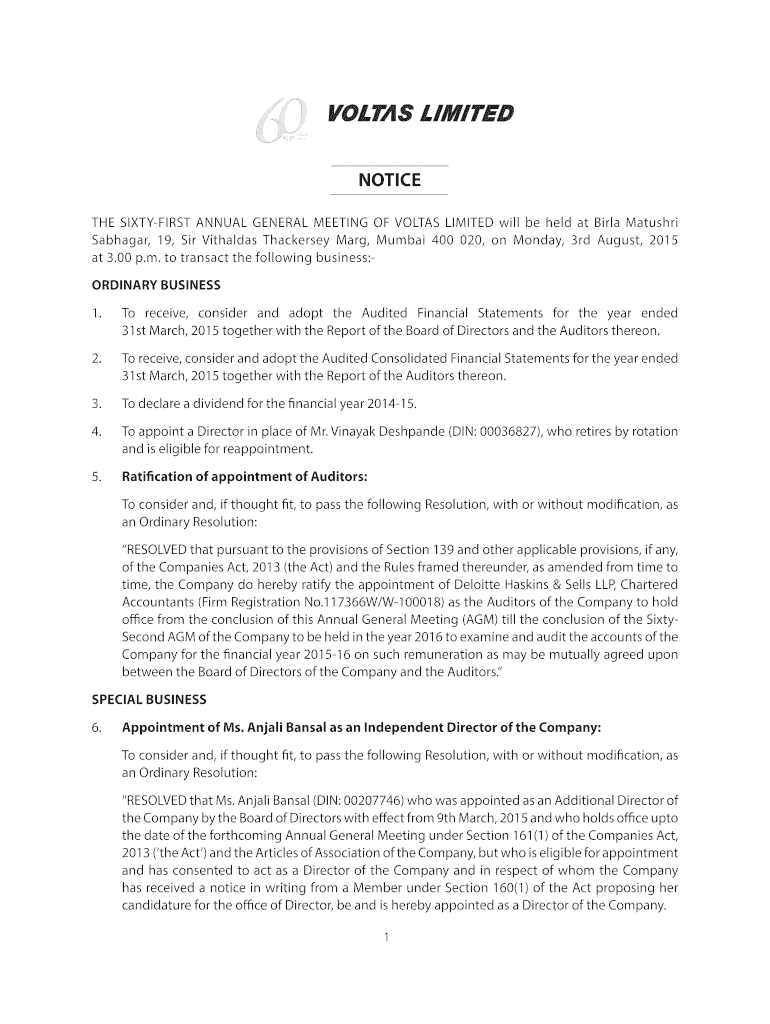 60 VOLTAS LIMITED

NOTICE

THE SIXTY-FIRST ANNUAL GENERAL MEETING OF VOLTAS LIMITED will be held at Birla Matushri Sabhagar, 19, Sir Vithaldas Thackersey Marg, Mumbai 400 020, on Monday, 3rd August, 2015 at 3.00 p.m. to transact the following business:-

ORDINARY BUSINESS

1. To receive, consider and adopt the Audited Financial Statements for the year ended 31st March, 2015 together with the Report of the Board of Directors and the Auditors thereon.

2. To receive, consider and adopt the Audited Consolidated Financial Statements for the year ended 31st March, 2015 together with the Report of the Auditors thereon.

3. To declare a dividend for the financial year 2014-15.

4. To appoint a Director in place of Mr. Vinayak Deshpande (DIN: 00036827), who retires by rotation and is eligible for reappointment.

5. Ratification of appointment of Auditors:

To consider and, if thought fit, to pass the following Resolution, with or without modification, as an Ordinary Resolution:

"RESOLVED that pursuant to the provisions of Section 139 and other applicable provisions, if any, of the Companies Act, 2013 (the Act) and the Rules framed thereunder, as amended from time to time, the Company do hereby ratify the appointment of Deloitte Haskins & Sells LLP, Chartered Accountants (Firm Registration No.117366W/W-100018) as the Auditors of the Company to hold office from the conclusion of this Annual General Meeting (AGM) till the conclusion of the Sixty-Second AGM of the Company to be held in the year 2016 to examine and audit the accounts of the Company for the financial year 2015-16 on such remuneration as may be mutually agreed upon between the Board of Directors of the Company and the Auditors."

SPECIAL BUSINESS

6. Appointment of Ms. Anjali Bansal as an Independent Director of the Company:

To consider and, if thought fit, to pass the following Resolution, with or without modification, as an Ordinary Resolution:

"RESOLVED that Ms. Anjali Bansal (DIN: 00207746) who was appointed as an Additional Director of the Company by the Board of Directors with effect from 9th March, 2015 and who holds office upto the date of the forthcoming Annual General Meeting under Section 161(1) of the Companies Act, 2013 ('the Act') and the Articles of Association of the Company, but who is eligible for appointment and has consented to act as a Director of the Company and in respect of whom the Company has received a notice in writing from a Member under Section 160(1) of the Act proposing her candidature for the office of Director, be and is hereby appointed as a Director of the Company.

1